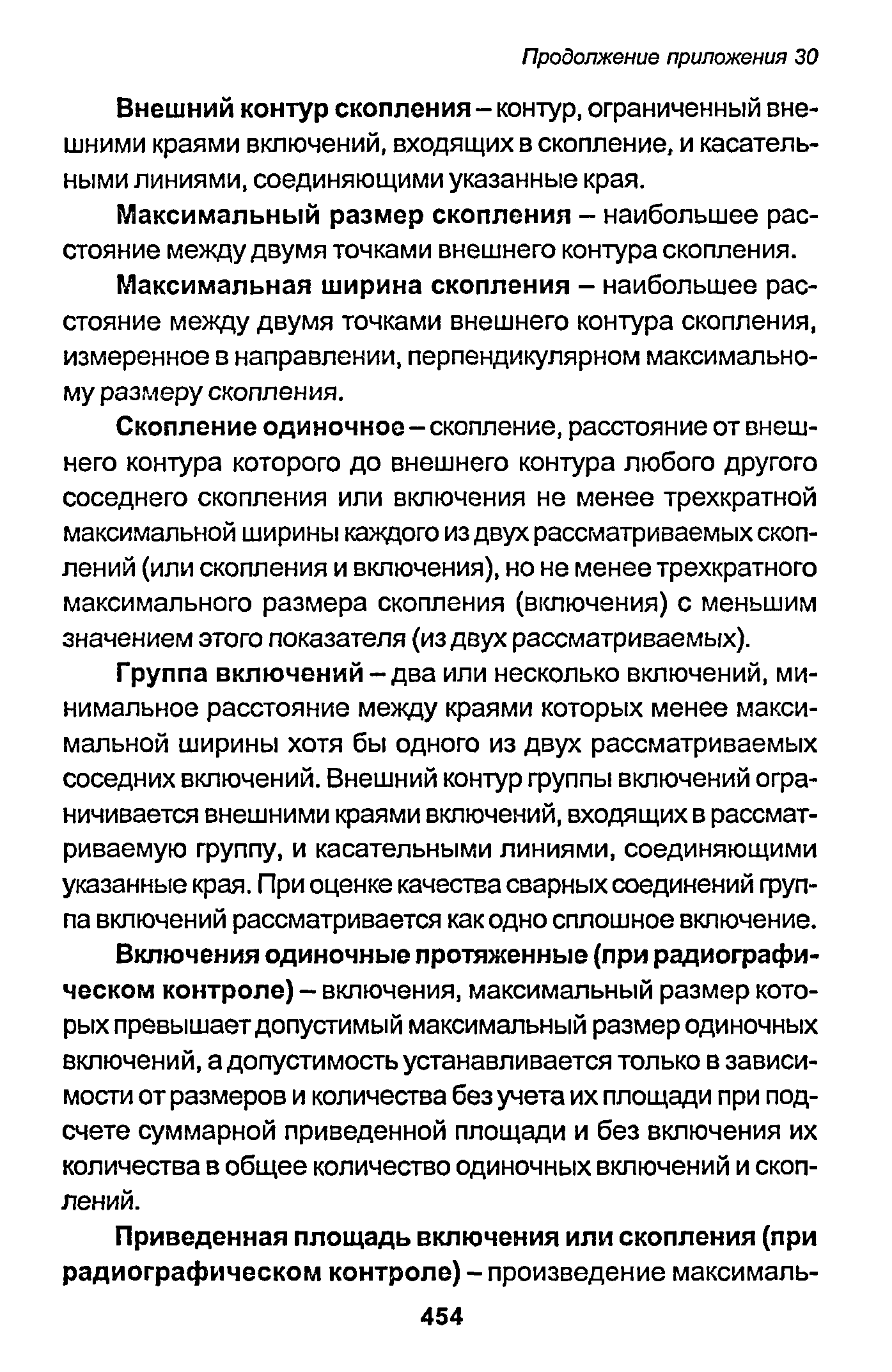 Продолжение приложения 30

Внешний контур скопления – контур, ограниченный внешними краями включений, входящих в скопление, и касательными линиями, соединяющими указанные края.

Максимальный размер скопления – наибольшее расстояние между двумя точками внешнего контура скопления.

Максимальная ширина скопления – наибольшее расстояние между двумя точками внешнего контура скопления, измеренное в направлении, перпендикулярном максимальному размеру скопления.

Скопление одиночное – скопление, расстояние от внешнего контура которого до внешнего контура любого другого соседнего скопления или включения не менее трехкратной максимальной ширины каждого из двух рассматриваемых скоплений (или скопления и включения), но не менее трехкратного максимального размера скопления (включения) с меньшим значением этого показателя (из двух рассматриваемых).

Группа включений – два или несколько включений, минимальное расстояние между краями которых менее максимальной ширины хотя бы одного из двух рассматриваемых соседних включений. Внешний контур группы включений ограничивается внешними краями включений, входящих в рассматриваемую группу, и касательными линиями, соединяющими указанные края. При оценке качества сварных соединений группа включений рассматривается как одно сплошное включение.

Включения одиночные протяженные (при радиографическом контроле) – включения, максимальный размер которых превышает допустимый максимальный размер одиночных включений, а допустимость устанавливается только в зависимости от размеров и количества без учета их площади при подсчете суммарной приведенной площади и без включения их количества в общее количество одиночных включений и скоплений.

Приведенная площадь включения или скопления (при радиографическом контроле) – произведение максималь-

454